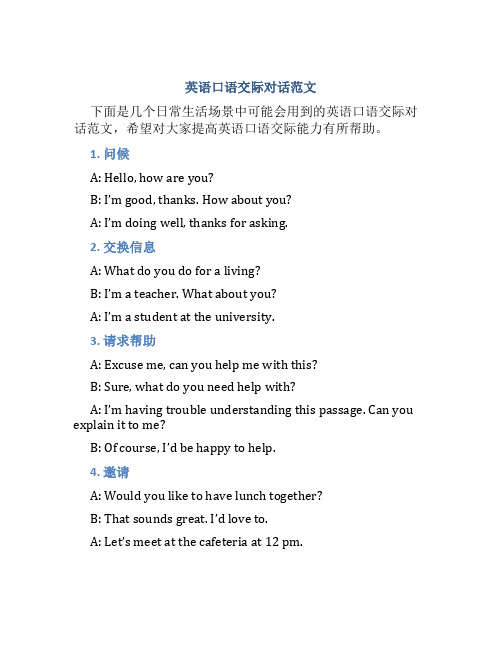 英语口语交际对话范文

下面是几个日常生活场景中可能会用到的英语口语交际对话范文，希望对大家提高英语口语交际能力有所帮助。

1. 问候

A: Hello, how are you?

B: I'm good, thanks. How about you?

A: I'm doing well, thanks for asking.

2. 交换信息

A: What do you do for a living?

B: I'm a teacher. What about you?

A: I'm a student at the university.

3. 请求帮助

A: Excuse me, can you help me with this?

B: Sure, what do you need help with?

A: I'm having trouble understanding this passage. Can you explain it to me?

B: Of course, I'd be happy to help.

4. 邀请

A: Would you like to have lunch together?

B: That sounds great. I'd love to.

A: Let's meet at the cafeteria at 12 pm.